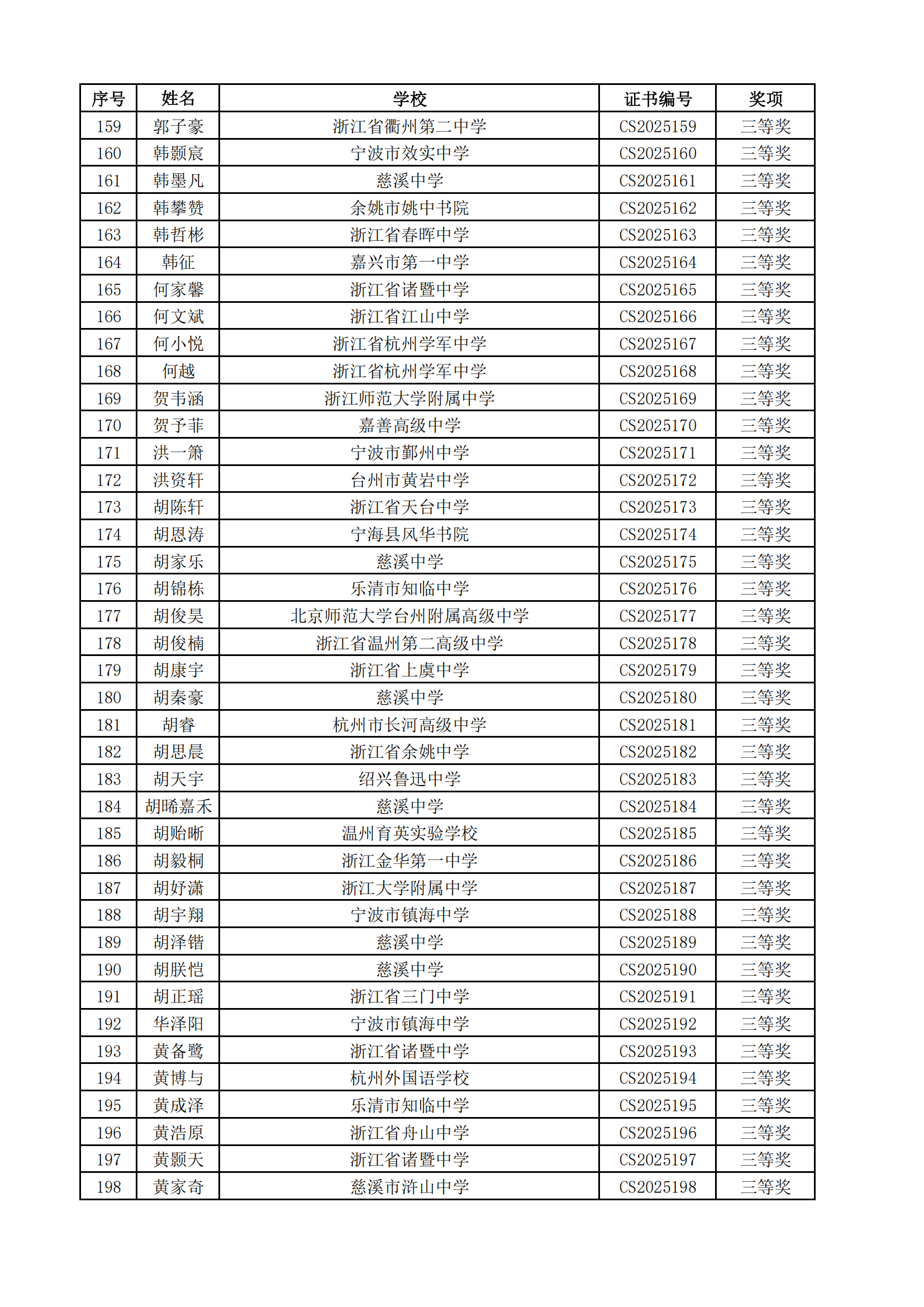 | 序号 | 姓名 | 学校 | 证书编号 | 奖项 |
|---|---|---|---|---|
| 159 | 郭子豪 | 浙江省衢州第二中学 | CS2025159 | 三等奖 |
| 160 | 韩颢宸 | 宁波市效实中学 | CS2025160 | 三等奖 |
| 161 | 韩墨凡 | 慈溪中学 | CS2025161 | 三等奖 |
| 162 | 韩攀赞 | 余姚市姚中书院 | CS2025162 | 三等奖 |
| 163 | 韩哲彬 | 浙江省春晖中学 | CS2025163 | 三等奖 |
| 164 | 韩征 | 嘉兴市第一中学 | CS2025164 | 三等奖 |
| 165 | 何家馨 | 浙江省诸暨中学 | CS2025165 | 三等奖 |
| 166 | 何文斌 | 浙江省江山中学 | CS2025166 | 三等奖 |
| 167 | 何小悦 | 浙江省杭州学军中学 | CS2025167 | 三等奖 |
| 168 | 何越 | 浙江省杭州学军中学 | CS2025168 | 三等奖 |
| 169 | 贺韦涵 | 浙江师范大学附属中学 | CS2025169 | 三等奖 |
| 170 | 贺予菲 | 嘉善高级中学 | CS2025170 | 三等奖 |
| 171 | 洪一箫 | 宁波市鄞州中学 | CS2025171 | 三等奖 |
| 172 | 洪资轩 | 台州市黄岩中学 | CS2025172 | 三等奖 |
| 173 | 胡陈轩 | 浙江省天台中学 | CS2025173 | 三等奖 |
| 174 | 胡恩涛 | 宁海县风华书院 | CS2025174 | 三等奖 |
| 175 | 胡家乐 | 慈溪中学 | CS2025175 | 三等奖 |
| 176 | 胡锦栋 | 乐清市知临中学 | CS2025176 | 三等奖 |
| 177 | 胡俊昊 | 北京师范大学台州附属高级中学 | CS2025177 | 三等奖 |
| 178 | 胡俊楠 | 浙江省温州第二高级中学 | CS2025178 | 三等奖 |
| 179 | 胡康宇 | 浙江省上虞中学 | CS2025179 | 三等奖 |
| 180 | 胡秦豪 | 慈溪中学 | CS2025180 | 三等奖 |
| 181 | 胡睿 | 杭州市长河高级中学 | CS2025181 | 三等奖 |
| 182 | 胡思晨 | 浙江省余姚中学 | CS2025182 | 三等奖 |
| 183 | 胡天宇 | 绍兴鲁迅中学 | CS2025183 | 三等奖 |
| 184 | 胡晞嘉禾 | 慈溪中学 | CS2025184 | 三等奖 |
| 185 | 胡贻晰 | 温州育英实验学校 | CS2025185 | 三等奖 |
| 186 | 胡毅桐 | 浙江金华第一中学 | CS2025186 | 三等奖 |
| 187 | 胡妤潇 | 浙江大学附属中学 | CS2025187 | 三等奖 |
| 188 | 胡宇翔 | 宁波市镇海中学 | CS2025188 | 三等奖 |
| 189 | 胡泽锴 | 慈溪中学 | CS2025189 | 三等奖 |
| 190 | 胡朕恺 | 慈溪中学 | CS2025190 | 三等奖 |
| 191 | 胡正瑶 | 浙江省三门中学 | CS2025191 | 三等奖 |
| 192 | 华泽阳 | 宁波市镇海中学 | CS2025192 | 三等奖 |
| 193 | 黄备鹭 | 浙江省诸暨中学 | CS2025193 | 三等奖 |
| 194 | 黄博与 | 杭州外国语学校 | CS2025194 | 三等奖 |
| 195 | 黄成泽 | 乐清市知临中学 | CS2025195 | 三等奖 |
| 196 | 黄浩原 | 浙江省舟山中学 | CS2025196 | 三等奖 |
| 197 | 黄颢天 | 浙江省诸暨中学 | CS2025197 | 三等奖 |
| 198 | 黄家奇 | 慈溪市浒山中学 | CS2025198 | 三等奖 |